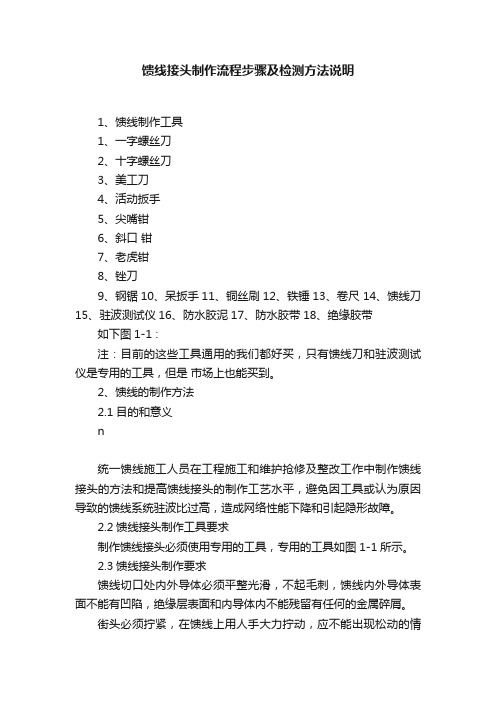 馈线接头制作流程步骤及检测方法说明

1、馈线制作工具

1、一字螺丝刀

2、十字螺丝刀

3、美工刀

4、活动扳手

5、尖嘴钳

6、斜口 钳

7、老虎钳

8、锉刀

9、钢锯 10、呆扳手 11、铜丝刷 12、铁锤 13、卷尺 14、馈线刀 15、驻波测试仪 16、防水胶泥 17、防水胶带 18、绝缘胶带

如下图 1-1：

注：目前的这些工具通用的我们都好买，只有馈线刀和驻波测试仪是专用的工具，但是 市场上也能买到。

2、馈线的制作方法

2.1 目的和意义

n

统一馈线施工人员在工程施工和维护抢修及整改工作中制作馈线接头的方法和提高馈线接头的制作工艺水平，避免因工具或认为原因导致的馈线系统驻波比过高，造成网络性能下降和引起隐形故障。

2.2 馈线接头制作工具要求

制作馈线接头必须使用专用的工具，专用的工具如图 1-1 所示。

2.3 馈线接头制作要求

馈线切口处内外导体必须平整光滑，不起毛刺，馈线内外导体表面不能有凹陷，绝缘层表面和内导体内不能残留有任何的金属碎屑。

街头必须拧紧，在馈线上用人手大力拧动，应不能出现松动的情